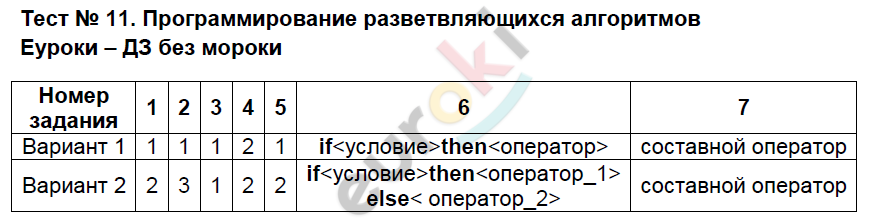 Тест № 11. Программирование разветвляющихся алгоритмов
Еуроки – ДЗ без мороки

| Номер задания | 1 | 2 | 3 | 4 | 5 | 6 | 7 |
|---|---|---|---|---|---|---|---|
| Вариант 1 | 1 | 1 | 1 | 2 | 1 | if<условие>then<оператор> | составной оператор |
| Вариант 2 | 2 | 3 | 1 | 2 | 2 | if<условие>then<оператор_1> else< оператор_2> | составной оператор |

euroki